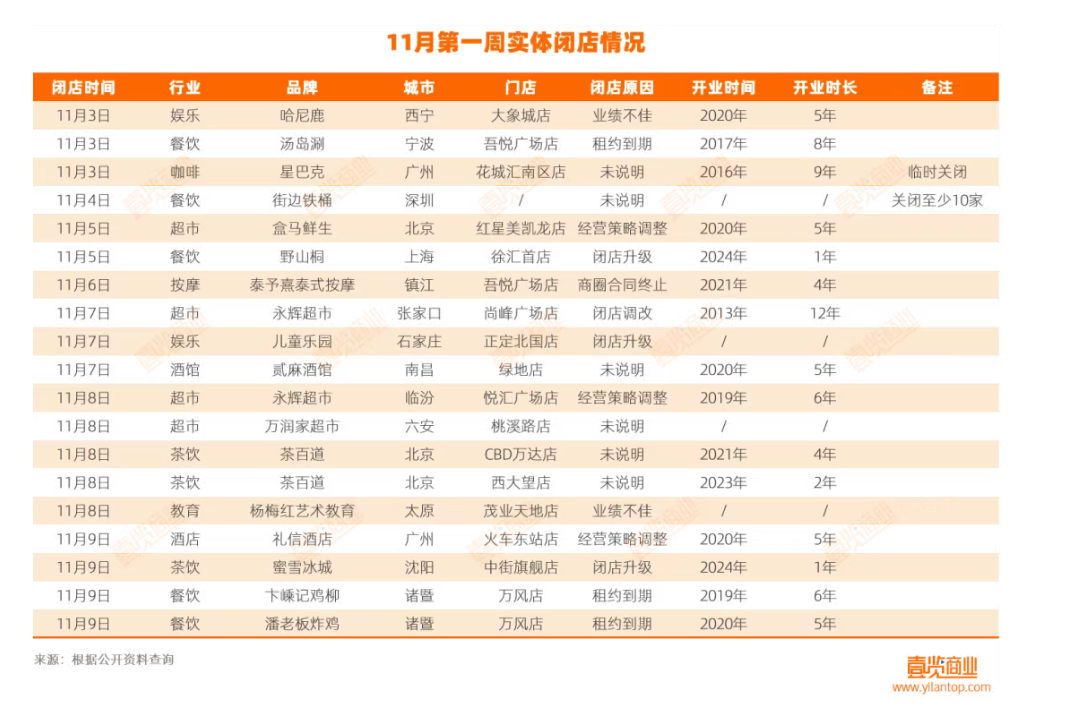 11月第一周实体闭店情况

| 闭店时间 | 行业 | 品牌 | 城市 | 门店 | 闭店原因 | 开业时间 | 开业时长 | 备注 |
|---|---|---|---|---|---|---|---|---|
| 11月3日 | 娱乐 | 哈尼鹿 | 西宁 | 大象城店 | 业绩不佳 | 2020年 | 5年 | |
| 11月3日 | 餐饮 | 汤岛涮 | 宁波 | 吾悦广场店 | 租约到期 | 2017年 | 8年 | |
| 11月3日 | 咖啡 | 星巴克 | 广州 | 花城汇南区店 | 未说明 | 2016年 | 9年 | 临时关闭 |
| 11月4日 | 餐饮 | 街边铁桶 | 深圳 | / | 未说明 | / | / | 关闭至少10家 |
| 11月5日 | 超市 | 盒马鲜生 | 北京 | 红星美凯龙店 | 经营策略调整 | 2020年 | 5年 | |
| 11月5日 | 餐饮 | 野山桐 | 上海 | 徐汇首店 | 闭店升级 | 2024年 | 1年 | |
| 11月6日 | 按摩 | 泰予熹泰式按摩 | 镇江 | 吾悦广场店 | 商圈合同终止 | 2021年 | 4年 | |
| 11月7日 | 超市 | 永辉超市 | 张家口 | 尚峰广场店 | 闭店调改 | 2013年 | 12年 | |
| 11月7日 | 娱乐 | 儿童乐园 | 石家庄 | 正定北国店 | 闭店升级 | / | / | |
| 11月7日 | 酒馆 | 贰麻酒馆 | 南昌 | 绿地店 | 未说明 | 2020年 | 5年 | |
| 11月8日 | 超市 | 永辉超市 | 临汾 | 悦汇广场店 | 经营策略调整 | 2019年 | 6年 | |
| 11月8日 | 超市 | 万润家超市 | 六安 | 桃溪路店 | 未说明 | / | / | |
| 11月8日 | 茶饮 | 茶百道 | 北京 | CBD万达店 | 未说明 | 2021年 | 4年 | |
| 11月8日 | 茶饮 | 茶百道 | 北京 | 西大望店 | 未说明 | 2023年 | 2年 | |
| 11月8日 | 教育 | 杨梅红艺术教育 | 太原 | 茂业天地店 | 业绩不佳 | / | / | |
| 11月9日 | 酒店 | 礼信酒店 | 广州 | 火车东站店 | 经营策略调整 | 2020年 | 5年 | |
| 11月9日 | 茶饮 | 蜜雪冰城 | 沈阳 | 中街旗舰店 | 闭店升级 | 2024年 | 1年 | |
| 11月9日 | 餐饮 | 卞嵊记鸡柳 | 诸暨 | 万风店 | 租约到期 | 2019年 | 6年 | |
| 11月9日 | 餐饮 | 潘老板炸鸡 | 诸暨 | 万风店 | 租约到期 | 2020年 | 5年 | |

来源：根据公开资料查询

壹览商业
www.yilantop.com